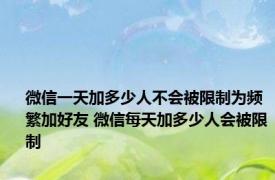 微信一天加多少人不会被限制为频繁加好友 微信每天加多少人会被限制